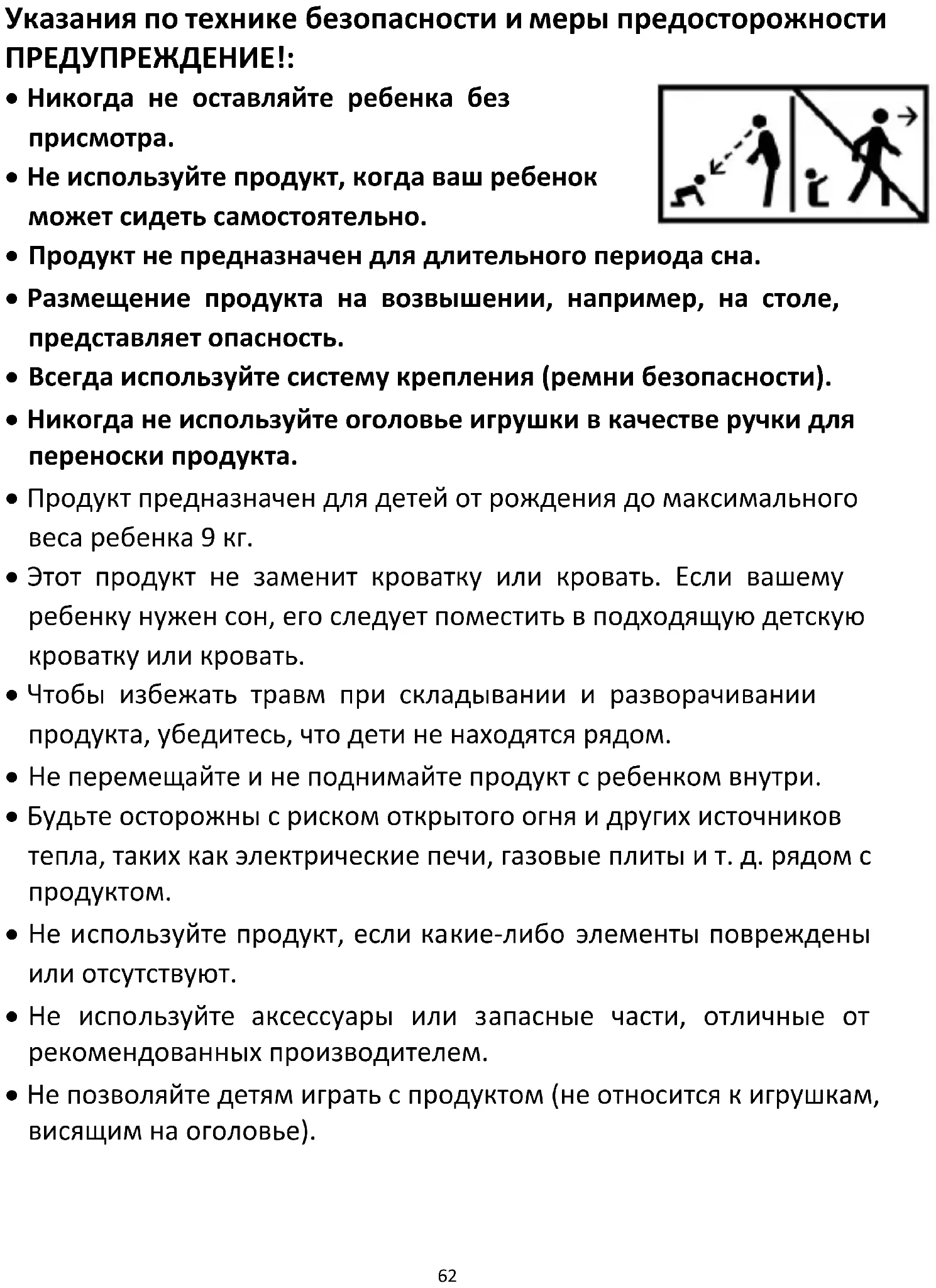 Указания по технике безопасности и меры предосторожности
ПРЕДУПРЕЖДЕНИЕ!:

• Никогда не оставляйте ребенка без присмотра.

• Не используйте продукт, когда ваш ребенок может сидеть самостоятельно.

• Продукт не предназначен для длительного периода сна.

• Размещение продукта на возвышении, например, на столе, представляет опасность.

• Всегда используйте систему крепления (ремни безопасности).

• Никогда не используйте оголовье игрушки в качестве ручки для переноски продукта.

• Продукт предназначен для детей от рождения до максимального веса ребенка 9 кг.

• Этот продукт не заменит кроватку или кровать. Если вашему ребенку нужен сон, его следует поместить в подходящую детскую кроватку или кровать.

• Чтобы избежать травм при складывании и разворачивании продукта, убедитесь, что дети не находятся рядом.

• Не перемещайте и не поднимайте продукт с ребенком внутри.

• Будьте осторожны с риском открытого огня и других источников тепла, таких как электрические печи, газовые плиты и т. д. рядом с продуктом.

• Не используйте продукт, если какие-либо элементы повреждены или отсутствуют.

• Не используйте аксессуары или запасные части, отличные от рекомендованных производителем.

• Не позволяйте детям играть с продуктом (не относится к игрушкам, висящим на оголовье).

62